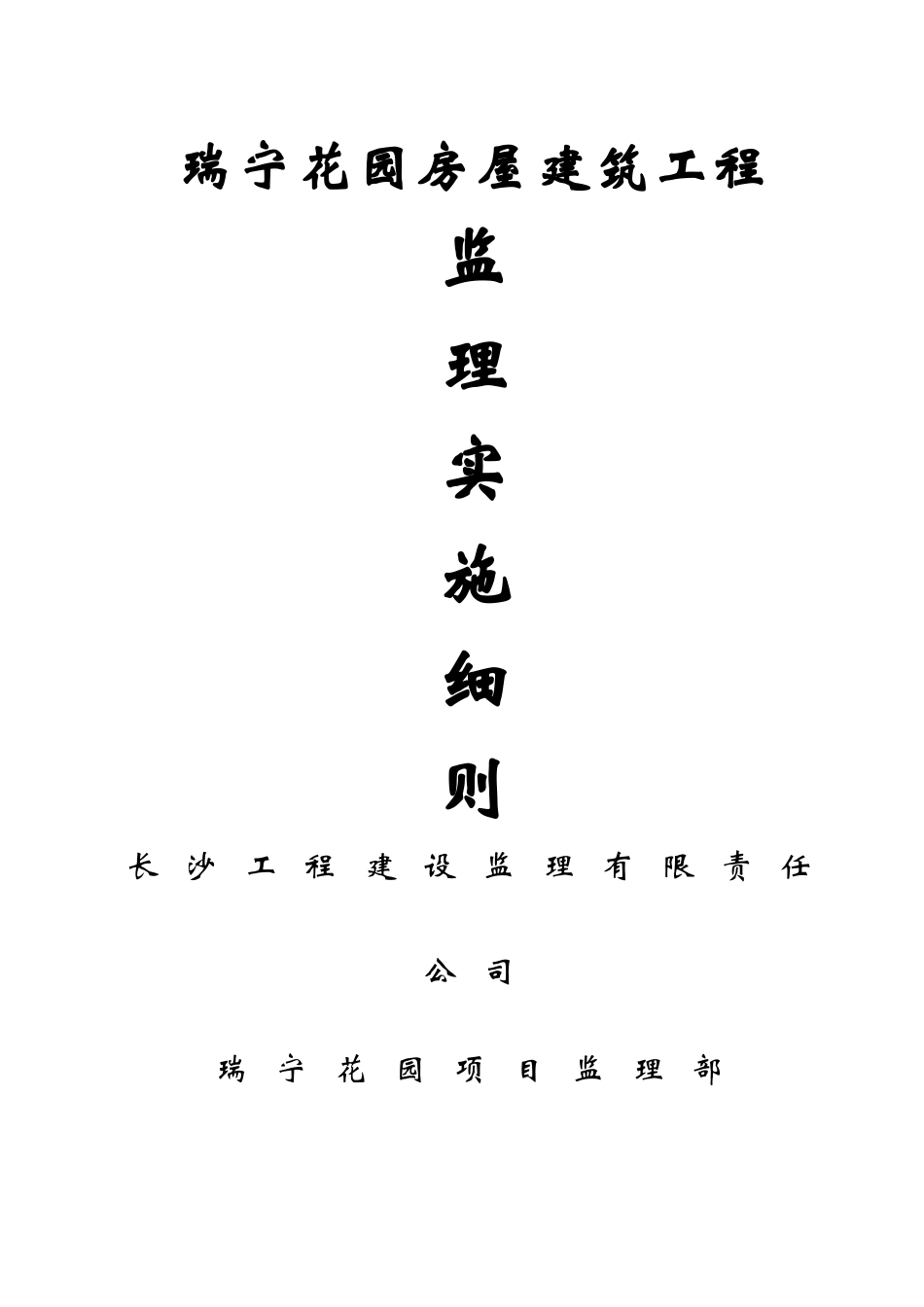 瑞宁花园房屋建筑工程

监

理

实

施

细

则

长沙工程建设监理有限责任公司

瑞宁花园项目监理部